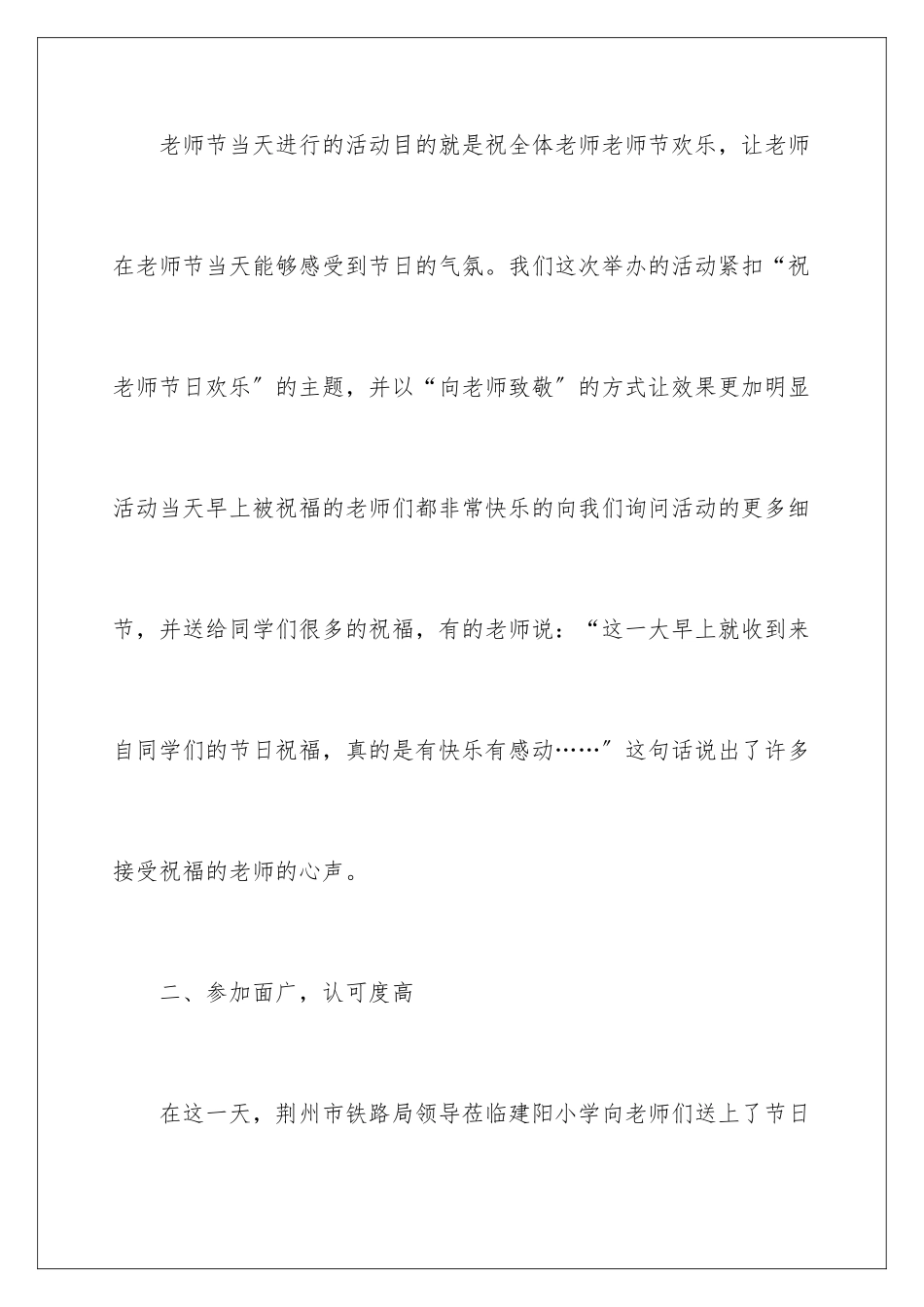 老师节当天进行的活动目的就是祝全体老师老师节欢乐，让老师在老师节当天能够感受到节日的气氛。我们这次举办的活动紧扣“祝老师节日欢乐”的主题，并以“向老师致敬”的方式让效果更加明显活动当天早上被祝福的老师们都非常快乐的向我们询问活动的更多细节，并送给同学们很多的祝福，有的老师说：“这一大早上就收到来自同学们的节日祝福，真的是有快乐有感动……”这句话说出了许多接受祝福的老师的心声。

二、参加面广，认可度高

在这一天，荆州市铁路局领导莅临建阳小学向老师们送上了节日